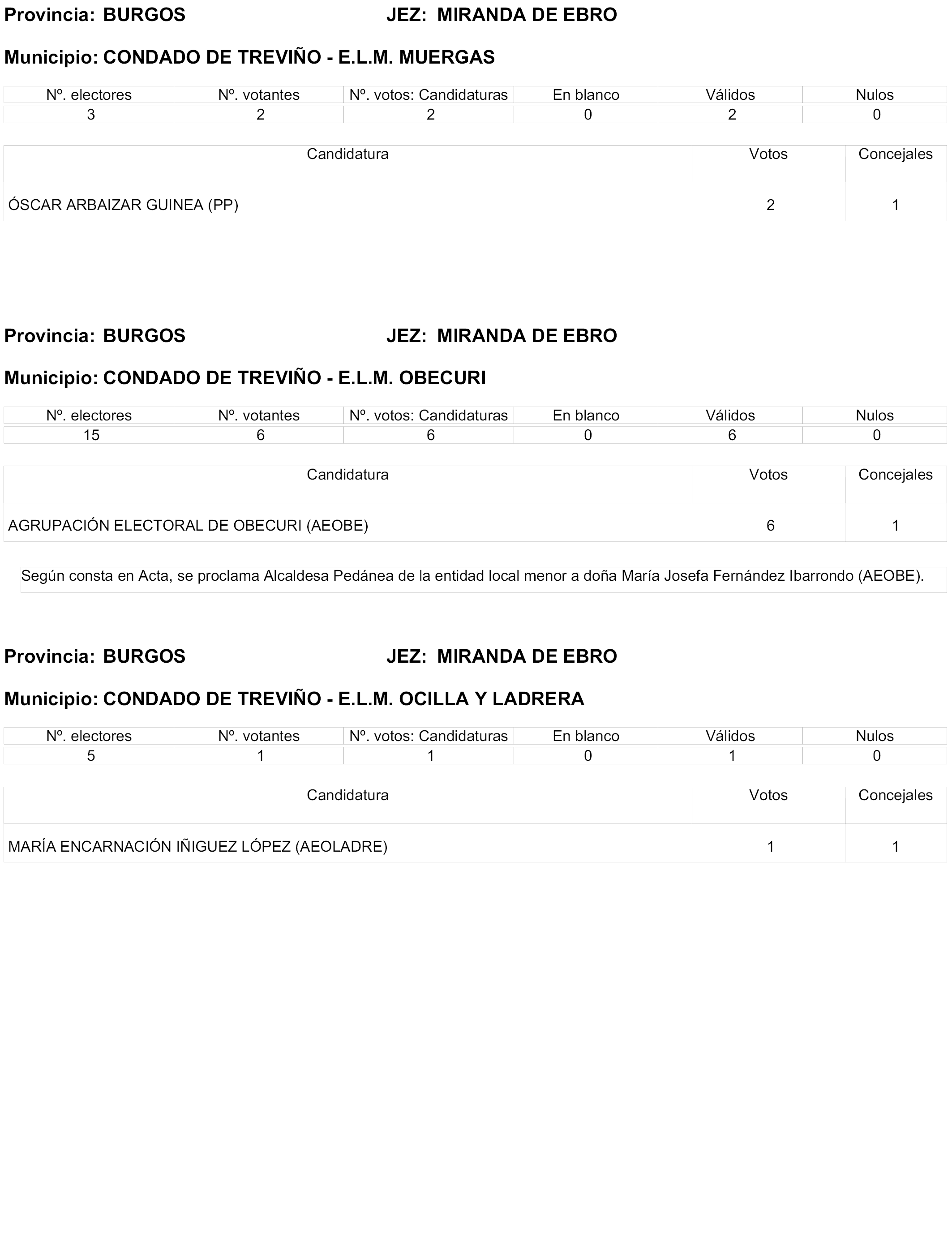 Provincia: BURGOS JEZ: MIRANDA DE EBRO

Municipio: CONDADO DE TREVIÑO - E.L.M. MUERGAS

| Nº. electores | Nº. votantes | Nº. votos: Candidaturas | En blanco | Válidos | Nulos |
|---|---|---|---|---|---|
| 3 | 2 | 2 | 0 | 2 | 0 |

| Candidatura | Votos | Concejales |
|---|---|---|
| ÓSCAR ARBAIZAR GUINEA (PP) | 2 | 1 |

Provincia: BURGOS JEZ: MIRANDA DE EBRO

Municipio: CONDADO DE TREVIÑO - E.L.M. OBECURI

| Nº. electores | Nº. votantes | Nº. votos: Candidaturas | En blanco | Válidos | Nulos |
|---|---|---|---|---|---|
| 15 | 6 | 6 | 0 | 6 | 0 |

| Candidatura | Votos | Concejales |
|---|---|---|
| AGRUPACIÓN ELECTORAL DE OBECURI (AEOBE) | 6 | 1 |

Según consta en Acta, se proclama Alcaldesa Pedánea de la entidad local menor a doña María Josefa Fernández Ibarrondo (AEOBE).

Provincia: BURGOS JEZ: MIRANDA DE EBRO

Municipio: CONDADO DE TREVIÑO - E.L.M. OCILLA Y LADRERA

| Nº. electores | Nº. votantes | Nº. votos: Candidaturas | En blanco | Válidos | Nulos |
|---|---|---|---|---|---|
| 5 | 1 | 1 | 0 | 1 | 0 |

| Candidatura | Votos | Concejales |
|---|---|---|
| MARÍA ENCARNACIÓN IÑIGUEZ LÓPEZ (AEOLADRE) | 1 | 1 |